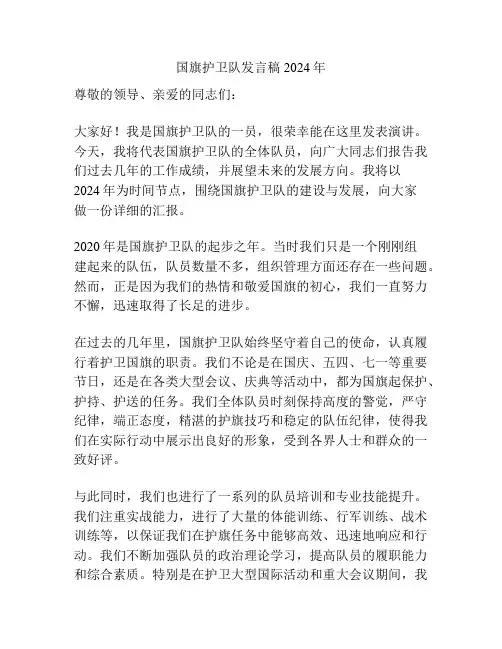 国旗护卫队发言稿 2024 年

尊敬的领导、亲爱的同志们：

大家好！我是国旗护卫队的一员，很荣幸能在这里发表演讲。今天，我将代表国旗护卫队的全体队员，向广大同志们报告我们过去几年的工作成绩，并展望未来的发展方向。我将以 2024 年为时间节点，围绕国旗护卫队的建设与发展，向大家做一份详细的汇报。

2020 年是国旗护卫队的起步之年。当时我们只是一个刚刚组建起来的队伍，队员数量不多，组织管理方面还存在一些问题。然而，正是因为我们的热情和敬爱国旗的初心，我们一直努力不懈，迅速取得了长足的进步。

在过去的几年里，国旗护卫队始终坚守着自己的使命，认真履行着护卫国旗的职责。我们不论是在国庆、五四、七一等重要节日，还是在各类大型会议、庆典等活动中，都为国旗起保护、护持、护送的任务。我们全体队员时刻保持高度的警觉，严守纪律，端正态度，精湛的护旗技巧和稳定的队伍纪律，使得我们在实际行动中展示出良好的形象，受到各界人士和群众的一致好评。

与此同时，我们也进行了一系列的队员培训和专业技能提升。我们注重实战能力，进行了大量的体能训练、行军训练、战术训练等，以保证我们在护旗任务中能够高效、迅速地响应和行动。我们不断加强队员的政治理论学习，提高队员的履职能力和综合素质。特别是在护卫大型国际活动和重大会议期间，我